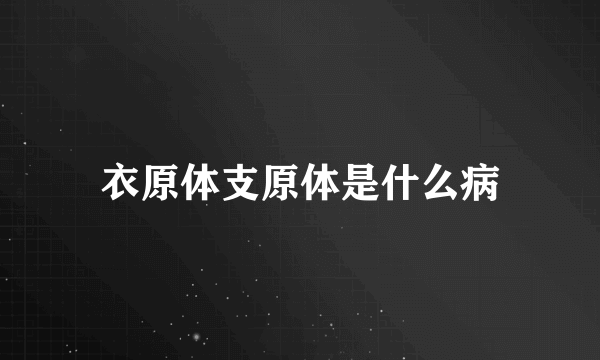 衣原体支原体是什么病